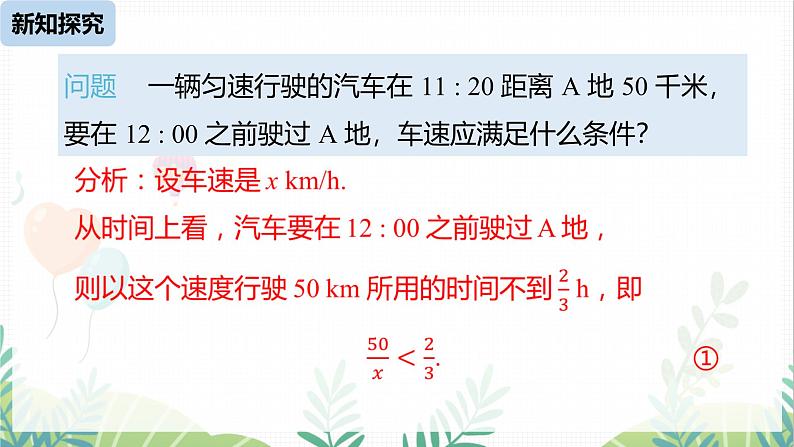 新知探究

问题　一辆匀速行驶的汽车在 11 : 20 距离 A 地 50 千米，要在 12 : 00 之前驶过 A 地，车速应满足什么条件?

分析：设车速是 $x$ km/h.

从时间上看，汽车要在 12 : 00 之前驶过 A 地，

则以这个速度行驶 50 km 所用的时间不到 $\frac{2}{3}$ h，即

$\frac{50}{x} < \frac{2}{3}$.　①